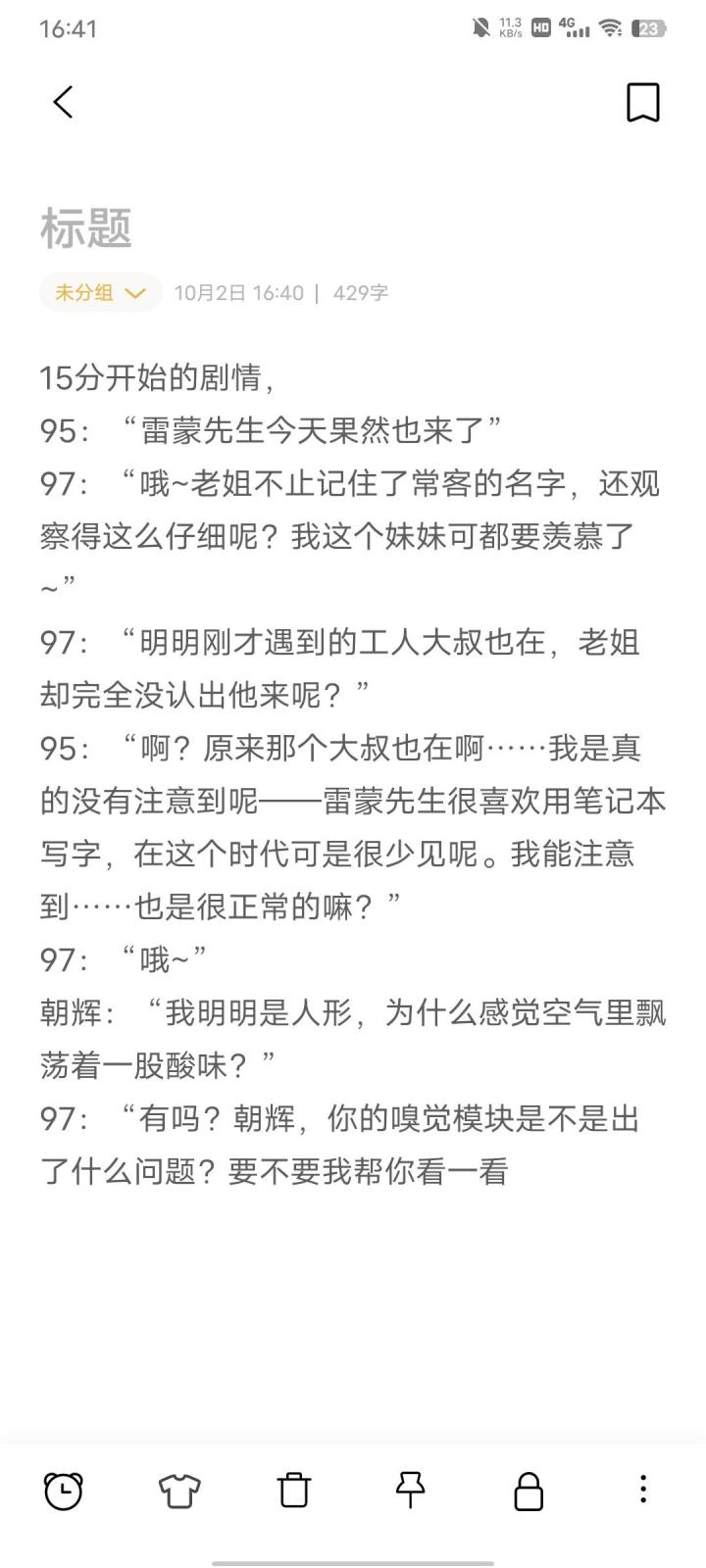 16:41 11.3 KB/s HD 4G 23

标题

未分组 10月2日 16:40 | 429字

15分开始的剧情，
95：“雷蒙先生今天果然也来了”
97：“哦~老姐不止记住了常客的名字，还观察得这么仔细呢？我这个妹妹可都要羡慕了~”
97：“明明刚才遇到的工人大叔也在，老姐却完全没认出他来呢？”
95：“啊？原来那个大叔也在啊……我是真的没有注意到呢——雷蒙先生很喜欢用笔记本写字，在这个时代可是很少见呢。我能注意到……也是很正常的嘛？”
97：“哦~”
朝辉：“我明明是人形，为什么感觉空气里飘荡着一股酸味？”
97：“有吗？朝辉，你的嗅觉模块是不是出了什么问题？要不要我帮你看一看